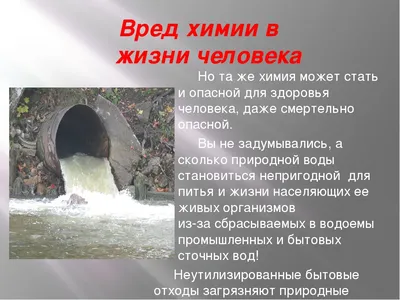 Вред химии в жизни человека

Но та же химия может стать и опасной для здоровья человека, даже смертельно опасной.

Вы не задумывались, а сколько природной воды становиться непригодной для питья и жизни населяющих ее живых организмов из-за сбрасываемых в водоемы промышленных и бытовых сточных вод!

Неутилизированные бытовые отходы загрязняют природные